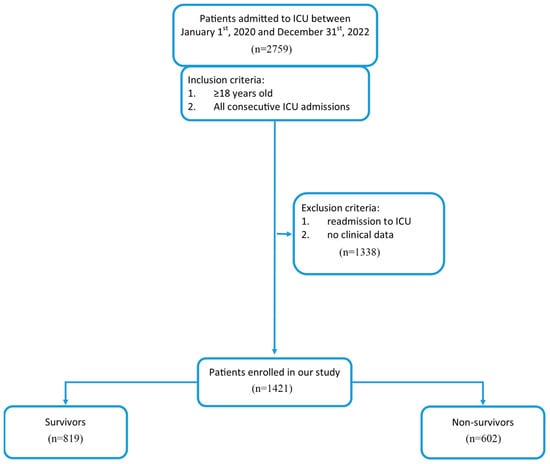 Patients admitted to ICU between January 1$^{st}$, 2020 and December 31$^{st}$, 2022
(n=2759)

Inclusion criteria:
1. ≥18 years old
2. All consecutive ICU admissions

Exclusion criteria:
1. readmission to ICU
2. no clinical data
(n=1338)

Patients enrolled in our study
(n=1421)

Survivors
(n=819)

Non-survivors
(n=602)